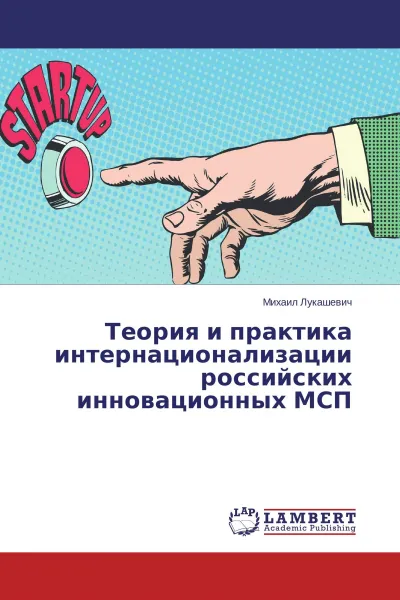 STARTUP

Михаил Лукашевич

Теория и практика интернационализации российских инновационных МСП

LAP

LAMBERT
Academic Publishing